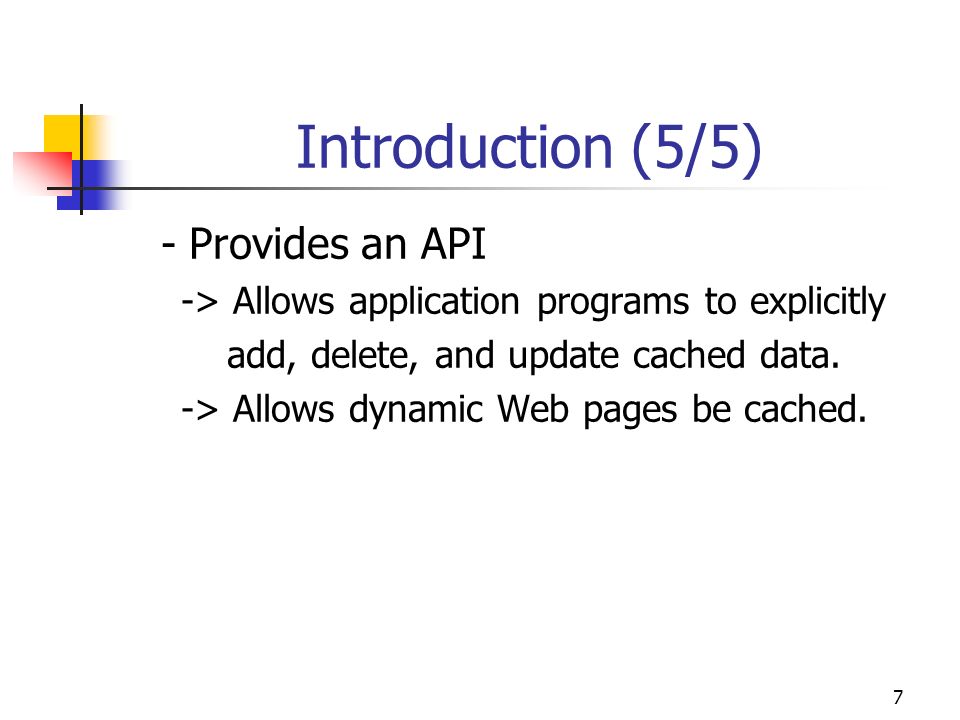 Introduction (5/5)

- Provides an API

-> Allows application programs to explicitly add, delete, and update cached data.

-> Allows dynamic Web pages be cached.

7